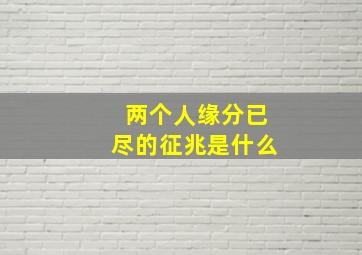 两个人缘分已尽的征兆是什么